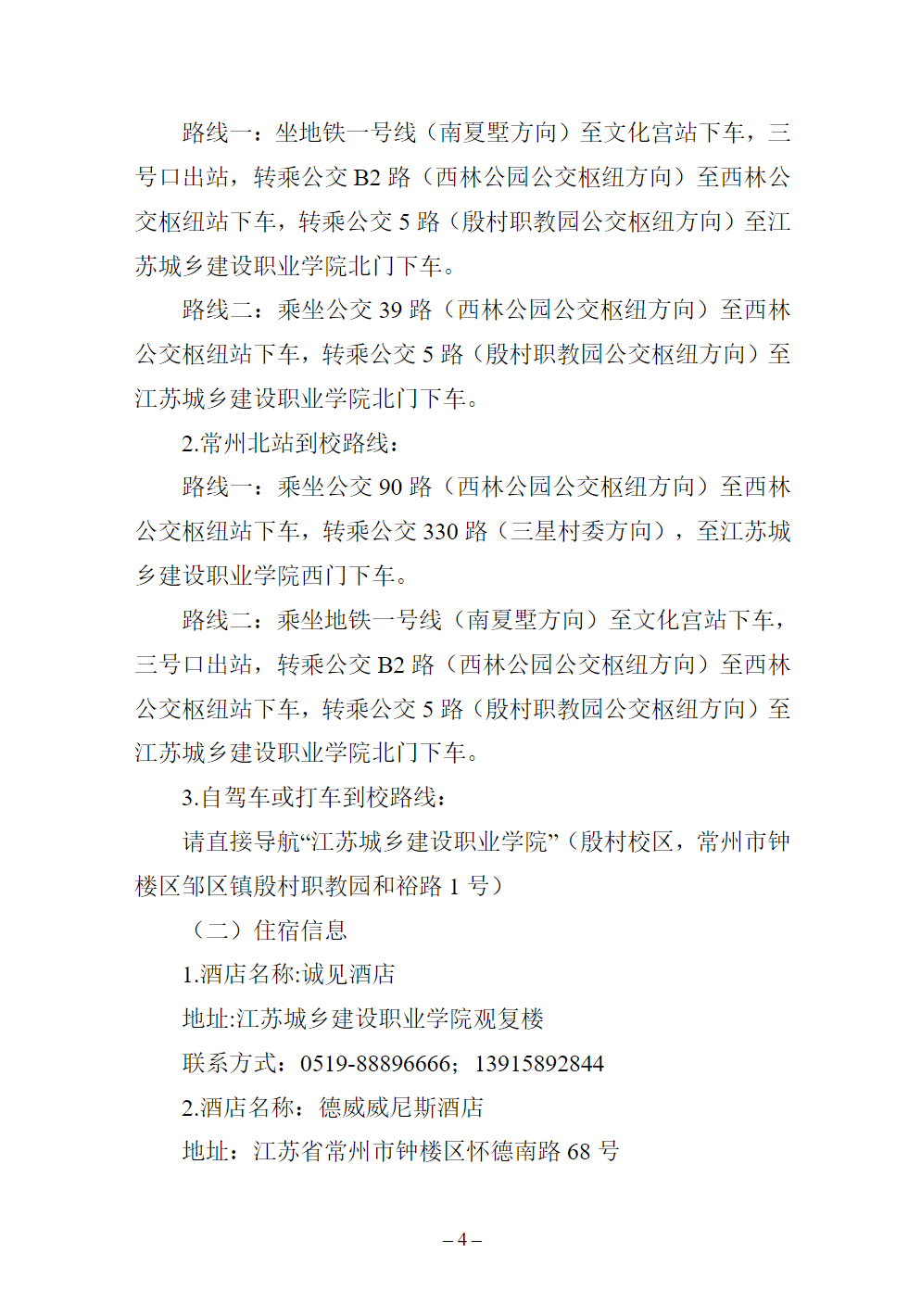 路线一：坐地铁一号线（南夏墅方向）至文化宫站下车，三号口出站，转乘公交 B2 路（西林公园公交枢纽方向）至西林公交枢纽站下车，转乘公交 5 路（殷村职教园公交枢纽方向）至江苏城乡建设职业学院北门下车。

路线二：乘坐公交 39 路（西林公园公交枢纽方向）至西林公交枢纽站下车，转乘公交 5 路（殷村职教园公交枢纽方向）至江苏城乡建设职业学院北门下车。

2.常州北站到校路线：

路线一：乘坐公交 90 路（西林公园公交枢纽方向）至西林公交枢纽站下车，转乘公交 330 路（三星村委方向），至江苏城乡建设职业学院西门下车。

路线二：乘坐地铁一号线（南夏墅方向）至文化宫站下车，三号口出站，转乘公交 B2 路（西林公园公交枢纽方向）至西林公交枢纽站下车，转乘公交 5 路（殷村职教园公交枢纽方向）至江苏城乡建设职业学院北门下车。

3.自驾车或打车到校路线：

请直接导航“江苏城乡建设职业学院”（殷村校区，常州市钟楼区邹区镇殷村职教园和裕路 1 号）

（二）住宿信息

1.酒店名称:诚见酒店

地址:江苏城乡建设职业学院观复楼

联系方式：0519-88896666；13915892844

2.酒店名称：德威威尼斯酒店

地址：江苏省常州市钟楼区怀德南路 68 号

– 4 –